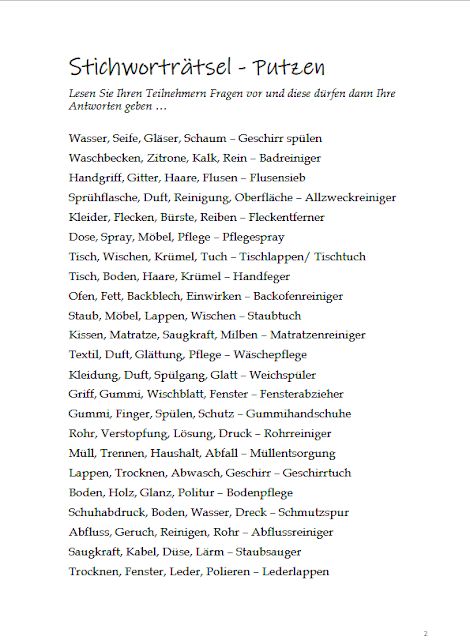 Stichworträtsel - Putzen

Lesen Sie Ihren Teilnehmern Fragen vor und diese dürfen dann Ihre Antworten geben …

Wasser, Seife, Gläser, Schaum – Geschirr spülen

Waschbecken, Zitrone, Kalk, Rein – Badreiniger

Handgriff, Gitter, Haare, Flusen – Flusensieb

Sprühflasche, Duft, Reinigung, Oberfläche – Allzweckreiniger

Kleider, Flecken, Bürste, Reiben – Fleckentferner

Dose, Spray, Möbel, Pflege – Pflegespray

Tisch, Wischen, Krümel, Tuch – Tischlappen/ Tischtuch

Tisch, Boden, Haare, Krümel – Handfeger

Ofen, Fett, Backblech, Einwirken – Backofenreiniger

Staub, Möbel, Lappen, Wischen – Staubtuch

Kissen, Matratze, Saugkraft, Milben – Matratzenreiniger

Textil, Duft, Glättung, Pflege – Wäschepflege

Kleidung, Duft, Spülgang, Glatt – Weichspüler

Griff, Gummi, Wischblatt, Fenster – Fensterabzieher

Gummi, Finger, Spülen, Schutz – Gummihandschuhe

Rohr, Verstopfung, Lösung, Druck – Rohrreiniger

Müll, Trennen, Haushalt, Abfall – Müllentsorgung

Lappen, Trocknen, Abwasch, Geschirr – Geschirrtuch

Boden, Holz, Glanz, Politur – Bodenpflege

Schuhabdruck, Boden, Wasser, Dreck – Schmutzspur

Abfluss, Geruch, Reinigen, Rohr – Abflussreiniger

Saugkraft, Kabel, Düse, Lärm – Staubsauger

Trocknen, Fenster, Leder, Polieren – Lederlappen

2